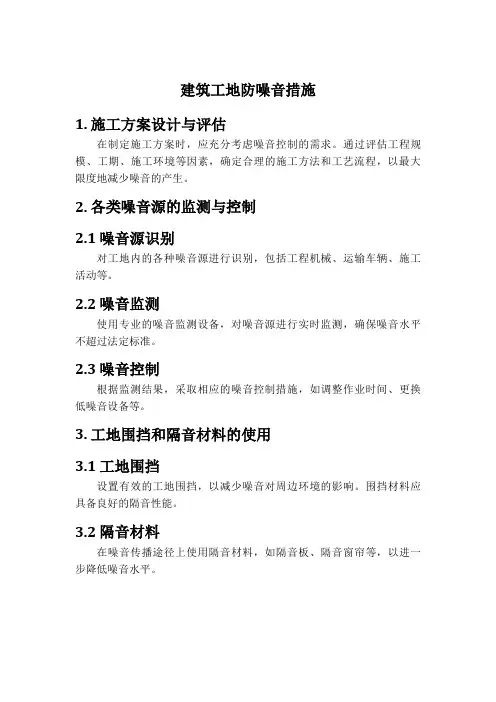 建筑工地防噪音措施

1. 施工方案设计与评估

在制定施工方案时，应充分考虑噪音控制的需求。通过评估工程规模、工期、施工环境等因素，确定合理的施工方法和工艺流程，以最大限度地减少噪音的产生。

2. 各类噪音源的监测与控制

2.1 噪音源识别

对工地内的各种噪音源进行识别，包括工程机械、运输车辆、施工活动等。

2.2 噪音监测

使用专业的噪音监测设备，对噪音源进行实时监测，确保噪音水平不超过法定标准。

2.3 噪音控制

根据监测结果，采取相应的噪音控制措施，如调整作业时间、更换低噪音设备等。

3. 工地围挡和隔音材料的使用

3.1 工地围挡

设置有效的工地围挡，以减少噪音对周边环境的影响。围挡材料应具备良好的隔音性能。

3.2 隔音材料

在噪音传播途径上使用隔音材料，如隔音板、隔音窗帘等，以进一步降低噪音水平。